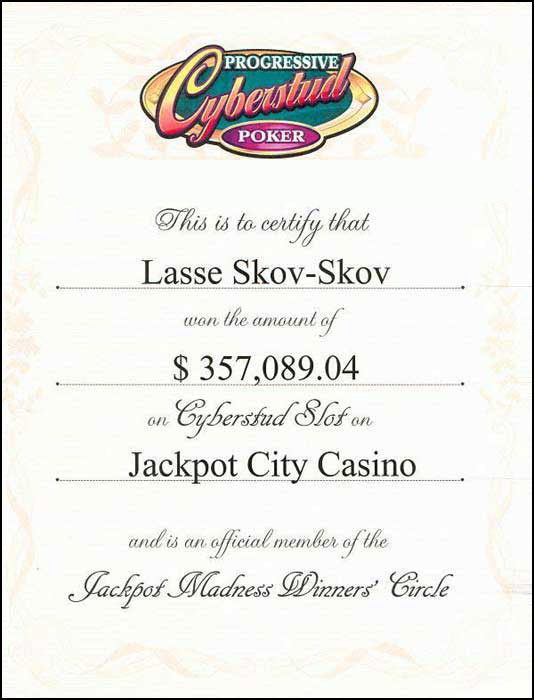 PROGRESSIVE
Cyberstud
POKER

This is to certify that

Lasse Skov-Skov

won the amount of

$ 357,089.04

on Cyberstud Slot on

Jackpot City Casino

and is an official member of the

Jackpot Madness Winners' Circle